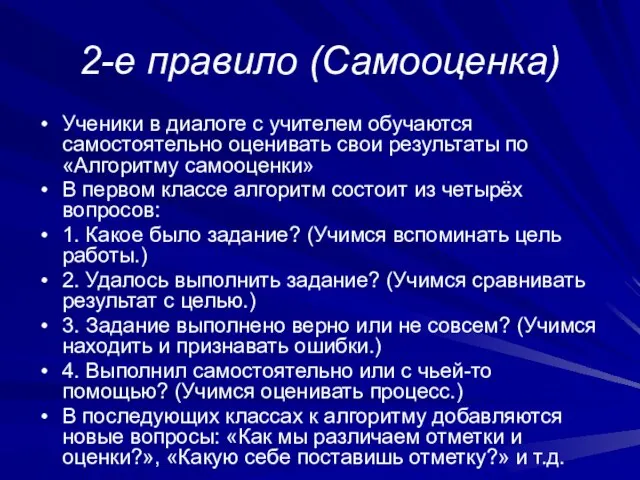 2-е правило (Самооценка)

• Ученики в диалоге с учителем обучаются самостоятельно оценивать свои результаты по «Алгоритму самооценки»
• В первом классе алгоритм состоит из четырёх вопросов:
• 1. Какое было задание? (Учимся вспоминать цель работы.)
• 2. Удалось выполнить задание? (Учимся сравнивать результат с целью.)
• 3. Задание выполнено верно или не совсем? (Учимся находить и признавать ошибки.)
• 4. Выполнил самостоятельно или с чьей-то помощью? (Учимся оценивать процесс.)
• В последующих классах к алгоритму добавляются новые вопросы: «Как мы различаем отметки и оценки?», «Какую себе поставишь отметку?» и т.д.